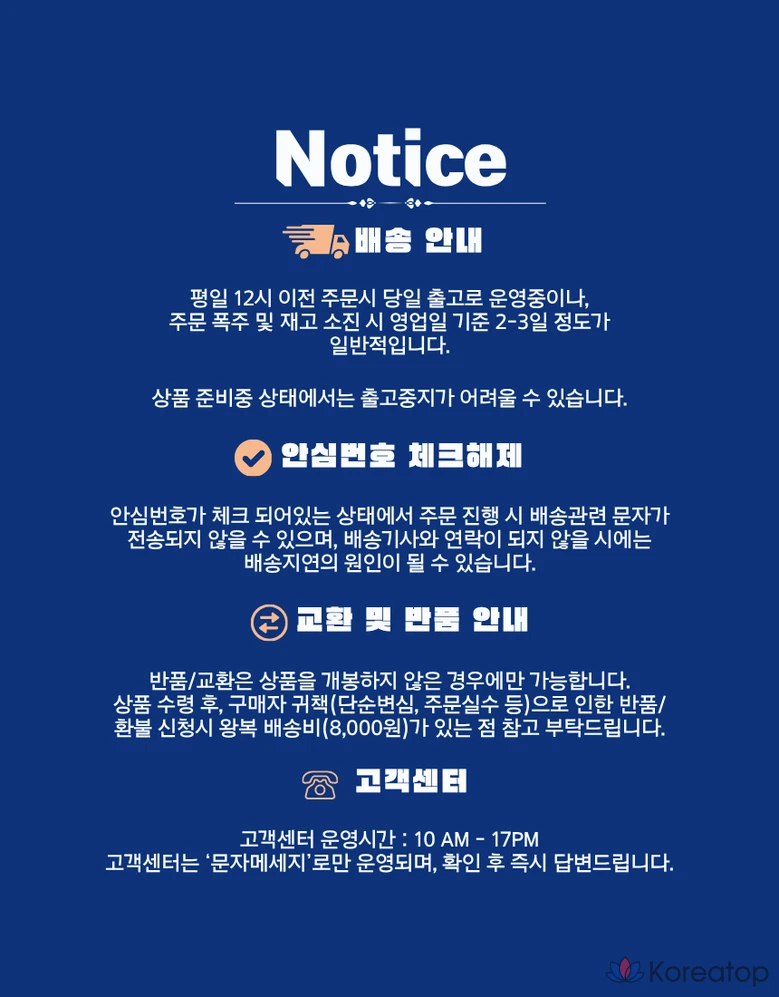 Notice

배송 안내

평일 12시 이전 주문시 당일 출고로 운영중이나, 주문 폭주 및 재고 소진 시 영업일 기준 2-3일 정도가 일반적입니다.

상품 준비중 상태에서는 출고중지가 어려울 수 있습니다.

안심번호 체크해제

안심번호가 체크 되어있는 상태에서 주문 진행 시 배송관련 문자가 전송되지 않을 수 있으며, 배송기사와 연락이 되지 않을 시에는 배송지연의 원인이 될 수 있습니다.

교환 및 반품 안내

반품/교환은 상품을 개봉하지 않은 경우에만 가능합니다. 상품 수령 후, 구매자 귀책(단순변심, 주문실수 등)으로 인한 반품/환불 신청시 왕복 배송비(8,000원)가 있는 점 참고 부탁드립니다.

고객센터

고객센터 운영시간 : 10 AM - 17PM
고객센터는 '문자메세지'로만 운영되며, 확인 후 즉시 답변드립니다.

Koreatop